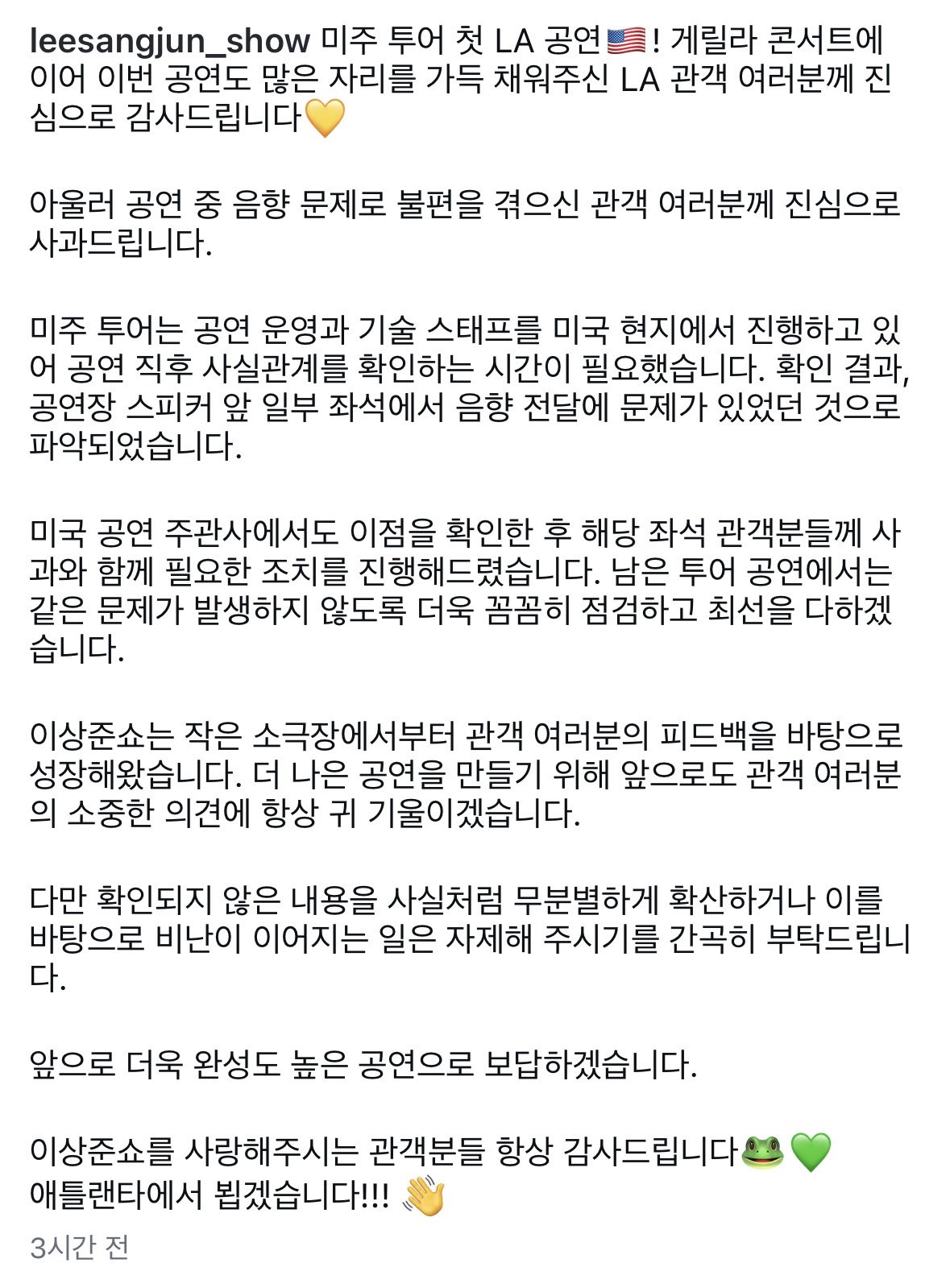 leesangjun_show 미주 투어 첫 LA 공연🇺🇸! 게릴라 콘서트에 이어 이번 공연도 많은 자리를 가득 채워주신 LA 관객 여러분께 진심으로 감사드립니다💛

아울러 공연 중 음향 문제로 불편을 겪으신 관객 여러분께 진심으로 사과드립니다.

미주 투어는 공연 운영과 기술 스태프를 미국 현지에서 진행하고 있어 공연 직후 사실관계를 확인하는 시간이 필요했습니다. 확인 결과, 공연장 스피커 앞 일부 좌석에서 음향 전달에 문제가 있었던 것으로 파악되었습니다.

미국 공연 주관사에서도 이점을 확인한 후 해당 좌석 관객분들께 사과와 함께 필요한 조치를 진행해드렸습니다. 남은 투어 공연에서는 같은 문제가 발생하지 않도록 더욱 꼼꼼히 점검하고 최선을 다하겠습니다.

이상준쇼는 작은 소극장에서부터 관객 여러분의 피드백을 바탕으로 성장해왔습니다. 더 나은 공연을 만들기 위해 앞으로도 관객 여러분의 소중한 의견에 항상 귀 기울이겠습니다.

다만 확인되지 않은 내용을 사실처럼 무분별하게 확산하거나 이를 바탕으로 비난이 이어지는 일은 자제해 주시기를 간곡히 부탁드립니다.

앞으로 더욱 완성도 높은 공연으로 보답하겠습니다.

이상준쇼를 사랑해주시는 관객분들 항상 감사드립니다🐸💚
애틀랜타에서 뵙겠습니다!!! 👋

3시간 전